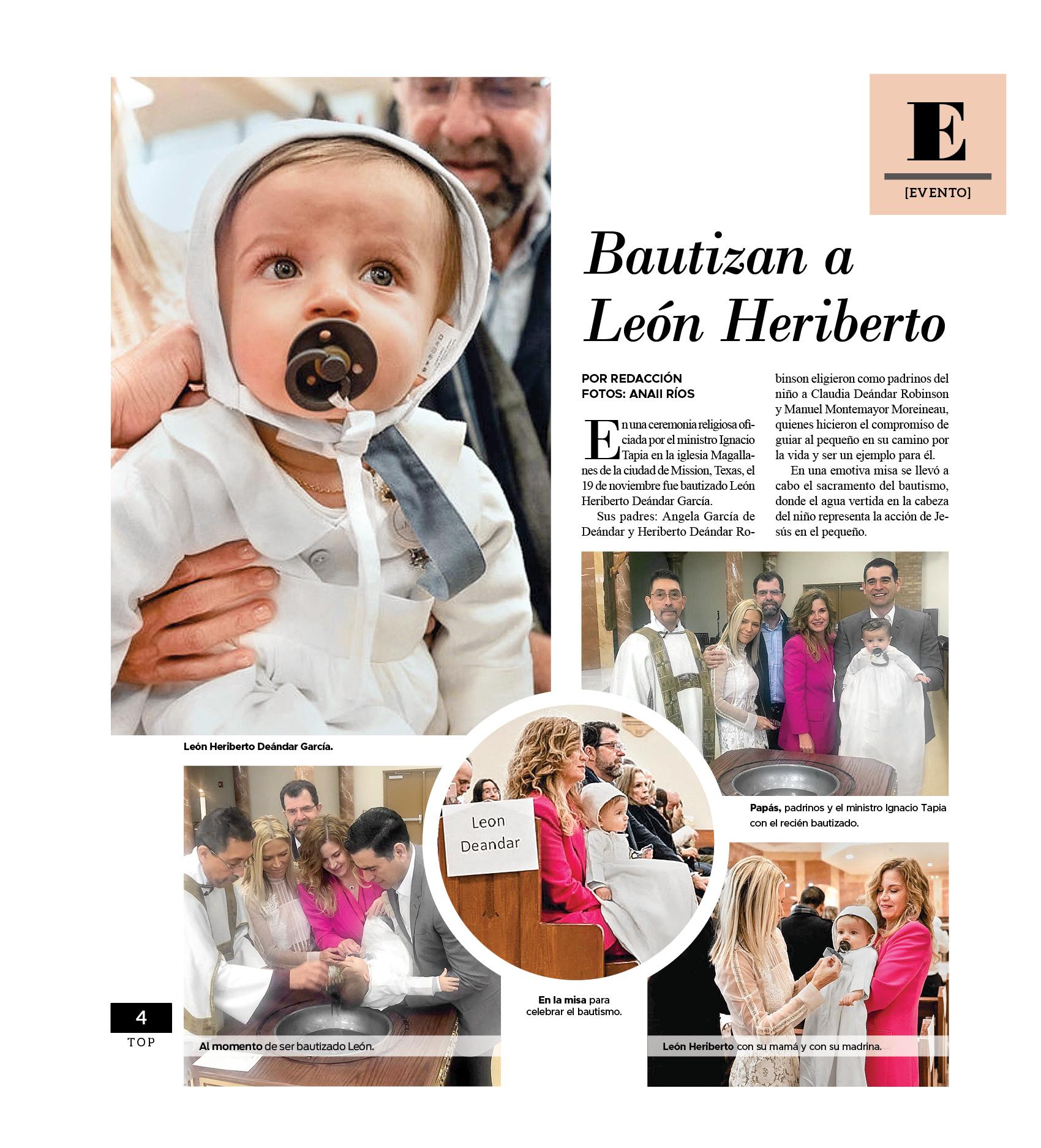 E

[EVENTO]

Bautizan a León Heriberto

POR REDACCIÓN
FOTOS: ANAII RÍOS

En una ceremonia religiosa oficiada por el ministro Ignacio Tapia en la iglesia Magallanes de la ciudad de Mission, Texas, el 19 de noviembre fue bautizado León Heriberto Deándar García.

Sus padres: Angela García de Deándar y Heriberto Deándar Robinson eligieron como padrinos del niño a Claudia Deándar Robinson y Manuel Montemayor Moreineau, quienes hicieron el compromiso de guiar al pequeño en su camino por la vida y ser un ejemplo para él.

En una emotiva misa se llevó a cabo el sacramento del bautismo, donde el agua vertida en la cabeza del niño representa la acción de Jesús en el pequeño.

León Heriberto Deándar García.

Papás, padrinos y el ministro Ignacio Tapia con el recién bautizado.

Leon Deandar

En la misa para celebrar el bautismo.

Al momento de ser bautizado León.

León Heriberto con su mamá y con su madrina.

4
TOP